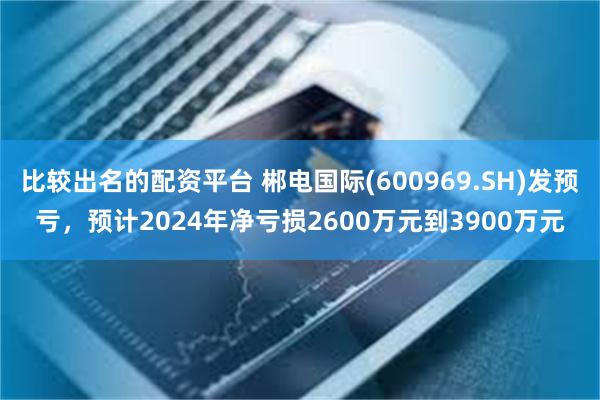 比较出名的配资平台 郴电国际(600969.SH)发预亏，预计2024年净亏损2600万元到3900万元